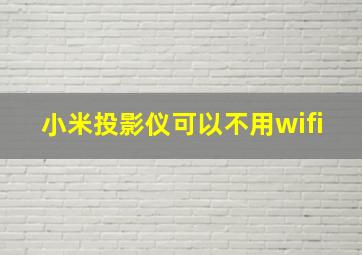 小米投影仪可以不用wifi